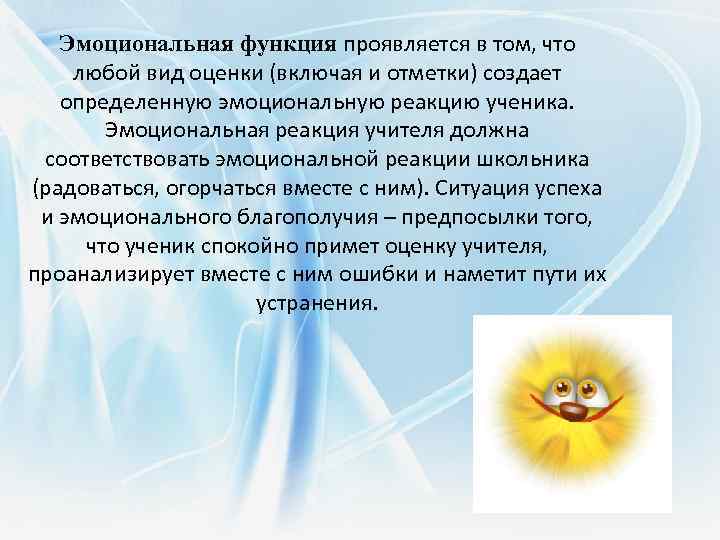 Эмоциональная функция проявляется в том, что любой вид оценки (включая и отметки) создает определенную эмоциональную реакцию ученика. Эмоциональная реакция учителя должна соответствовать эмоциональной реакции школьника (радоваться, огорчаться вместе с ним). Ситуация успеха и эмоционального благополучия – предпосылки того, что ученик спокойно примет оценку учителя, проанализирует вместе с ним ошибки и наметит пути их устранения.